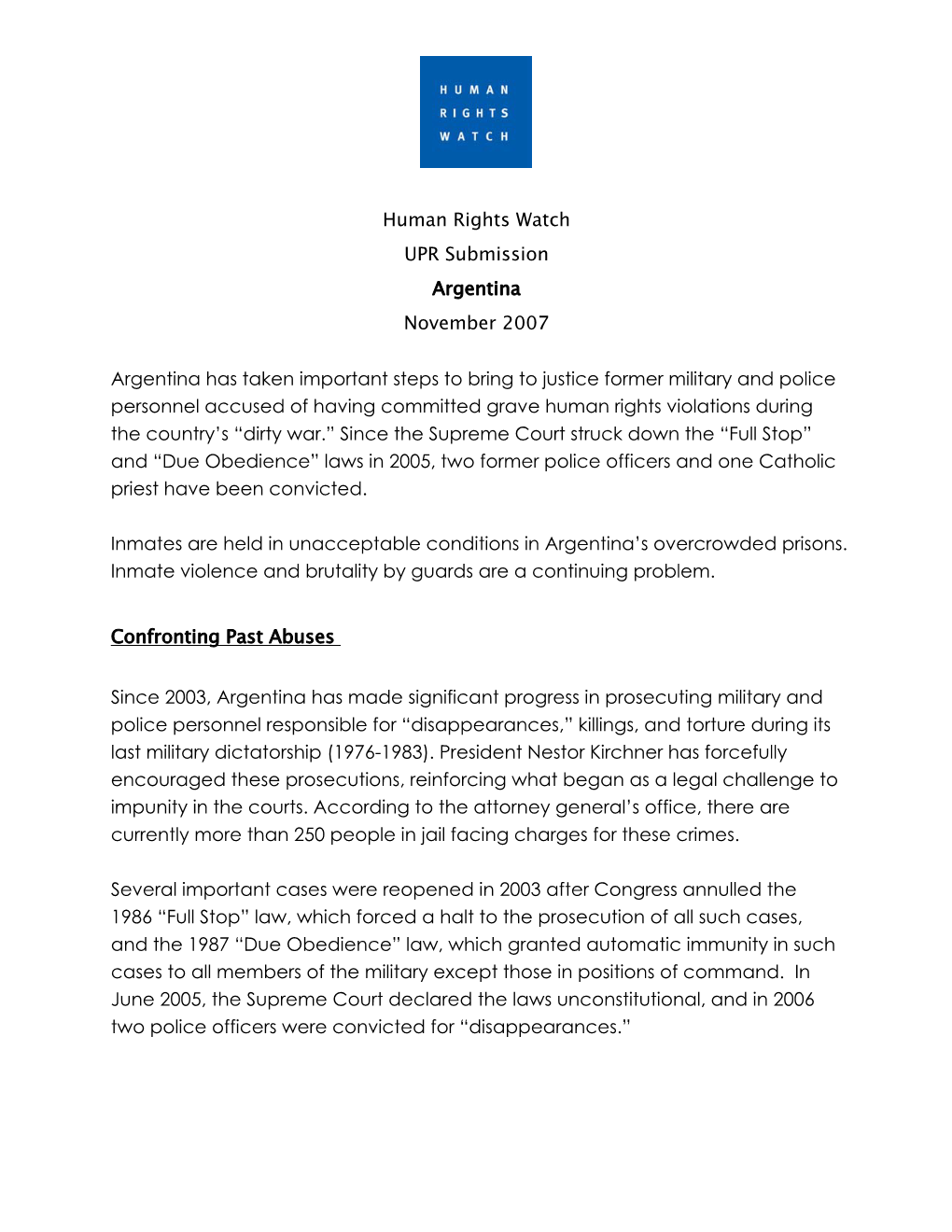 HUMAN
RIGHTS
WATCH

Human Rights Watch
UPR Submission
Argentina
November 2007

Argentina has taken important steps to bring to justice former military and police personnel accused of having committed grave human rights violations during the country's "dirty war." Since the Supreme Court struck down the "Full Stop" and "Due Obedience" laws in 2005, two former police officers and one Catholic priest have been convicted.

Inmates are held in unacceptable conditions in Argentina's overcrowded prisons. Inmate violence and brutality by guards are a continuing problem.

Confronting Past Abuses

Since 2003, Argentina has made significant progress in prosecuting military and police personnel responsible for "disappearances," killings, and torture during its last military dictatorship (1976-1983). President Nestor Kirchner has forcefully encouraged these prosecutions, reinforcing what began as a legal challenge to impunity in the courts. According to the attorney general's office, there are currently more than 250 people in jail facing charges for these crimes.

Several important cases were reopened in 2003 after Congress annulled the 1986 "Full Stop" law, which forced a halt to the prosecution of all such cases, and the 1987 "Due Obedience" law, which granted automatic immunity in such cases to all members of the military except those in positions of command. In June 2005, the Supreme Court declared the laws unconstitutional, and in 2006 two police officers were convicted for "disappearances."